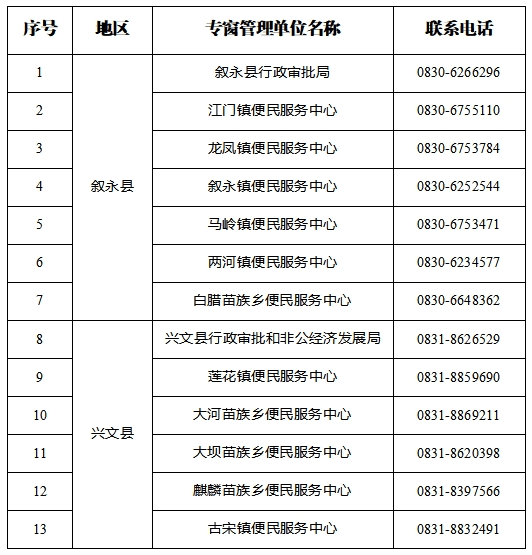 | 序号 | 地区 | 专窗管理单位名称 | 联系电话 |
|---|---|---|---|
| 1 | 叙永县 | 叙永县行政审批局 | 0830-6266296 |
| 2 | | 江门镇便民服务中心 | 0830-6755110 |
| 3 | | 龙凤镇便民服务中心 | 0830-6753784 |
| 4 | | 叙永镇便民服务中心 | 0830-6252544 |
| 5 | | 马岭镇便民服务中心 | 0830-6753471 |
| 6 | | 两河镇便民服务中心 | 0830-6234577 |
| 7 | | 白腊苗族乡便民服务中心 | 0830-6648362 |
| 8 | 兴文县 | 兴文县行政审批和非公经济发展局 | 0831-8626529 |
| 9 | | 莲花镇便民服务中心 | 0831-8859690 |
| 10 | | 大河苗族乡便民服务中心 | 0831-8869211 |
| 11 | | 大坝苗族乡便民服务中心 | 0831-8620398 |
| 12 | | 麒麟苗族乡便民服务中心 | 0831-8397566 |
| 13 | | 古宋镇便民服务中心 | 0831-8832491 |